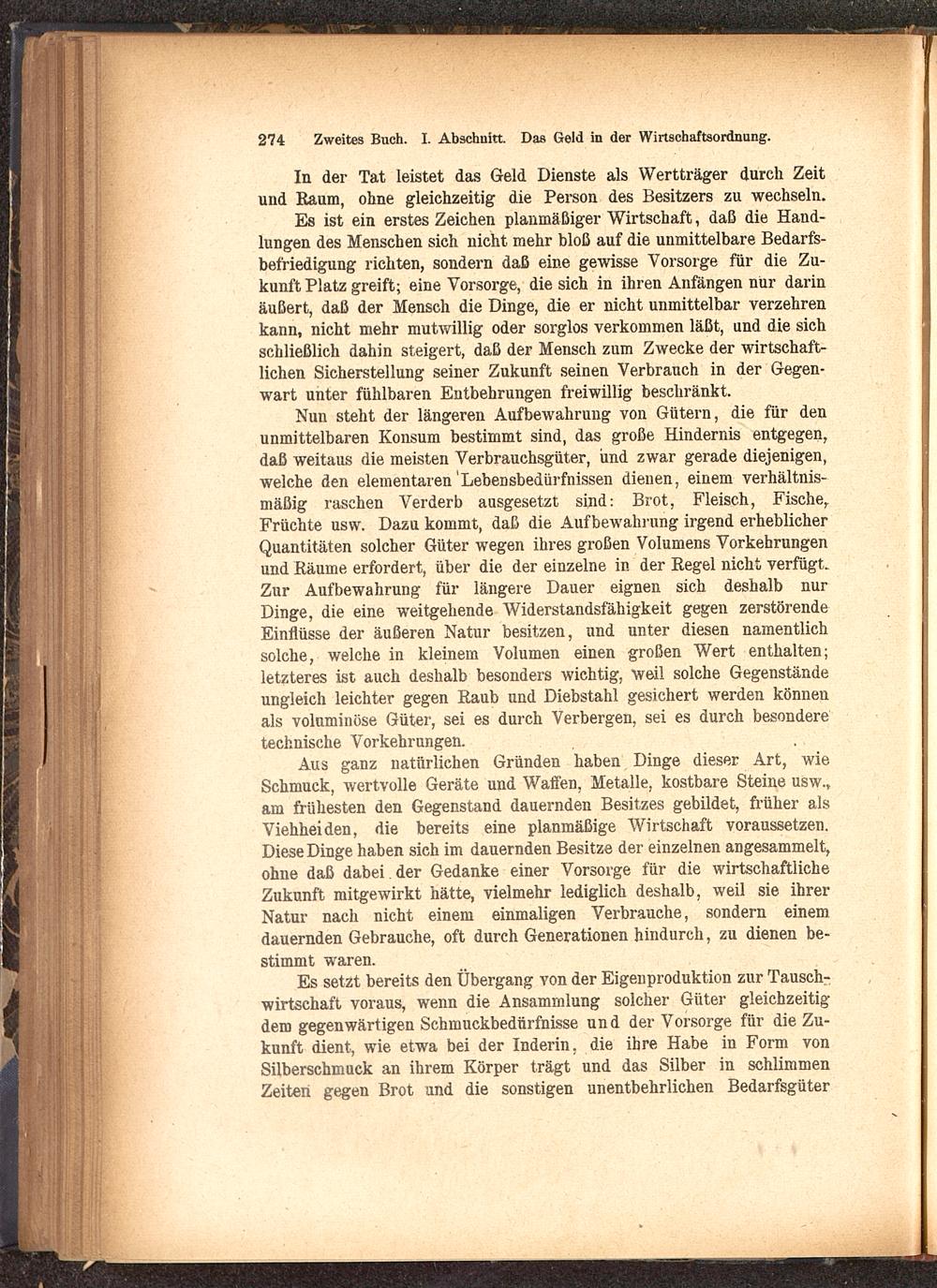 274 Zweites Buch. I. Abschnitt. Das Geld in der Wirtschaftsordnung.

In der Tat leistet das Geld Dienste als Wertträger durch Zeit und Raum, ohne gleichzeitig die Person des Besitzers zu wechseln.

Es ist ein erstes Zeichen planmäßiger Wirtschaft, daß die Handlungen des Menschen sich nicht mehr bloß auf die unmittelbare Bedarfsbefriedigung richten, sondern daß eine gewisse Vorsorge für die Zukunft Platz greift; eine Vorsorge, die sich in ihren Anfängen nur darin äußert, daß der Mensch die Dinge, die er nicht unmittelbar verzehren kann, nicht mehr mutwillig oder sorglos verkommen läßt, und die sich schließlich dahin steigert, daß der Mensch zum Zwecke der wirtschaftlichen Sicherstellung seiner Zukunft seinen Verbrauch in der Gegenwart unter fühlbaren Entbehrungen freiwillig beschränkt.

Nun steht der längeren Aufbewahrung von Gütern, die für den unmittelbaren Konsum bestimmt sind, das große Hindernis entgegen, daß weitaus die meisten Verbrauchsgüter, und zwar gerade diejenigen, welche den elementaren Lebensbedürfnissen dienen, einem verhältnismäßig raschen Verderb ausgesetzt sind: Brot, Fleisch, Fische, Früchte usw. Dazu kommt, daß die Aufbewahrung irgend erheblicher Quantitäten solcher Güter wegen ihres großen Volumens Vorkehrungen und Räume erfordert, über die der einzelne in der Regel nicht verfügt. Zur Aufbewahrung für längere Dauer eignen sich deshalb nur Dinge, die eine weitgehende Widerstandsfähigkeit gegen zerstörende Einflüsse der äußeren Natur besitzen, und unter diesen namentlich solche, welche in kleinem Volumen einen großen Wert enthalten; letzteres ist auch deshalb besonders wichtig, weil solche Gegenstände ungleich leichter gegen Raub und Diebstahl gesichert werden können als voluminöse Güter, sei es durch Verbergen, sei es durch besondere technische Vorkehrungen.

Aus ganz natürlichen Gründen haben Dinge dieser Art, wie Schmuck, wertvolle Geräte und Waffen, Metalle, kostbare Steine usw., am frühesten den Gegenstand dauernden Besitzes gebildet, früher als Viehheiden, die bereits eine planmäßige Wirtschaft voraussetzen. Diese Dinge haben sich im dauernden Besitze der einzelnen angesammelt, ohne daß dabei der Gedanke einer Vorsorge für die wirtschaftliche Zukunft mitgewirkt hätte, vielmehr lediglich deshalb, weil sie ihrer Natur nach nicht einem einmaligen Verbrauche, sondern einem dauernden Gebrauche, oft durch Generationen hindurch, zu dienen bestimmt waren.

Es setzt bereits den Übergang von der Eigenproduktion zur Tauschwirtschaft voraus, wenn die Ansammlung solcher Güter gleichzeitig dem gegenwärtigen Schmuckbedürfnisse und der Vorsorge für die Zukunft dient, wie etwa bei der Inderin, die ihre Habe in Form von Silberschmuck an ihrem Körper trägt und das Silber in schlimmen Zeiten gegen Brot und die sonstigen unentbehrlichen Bedarfsgüter